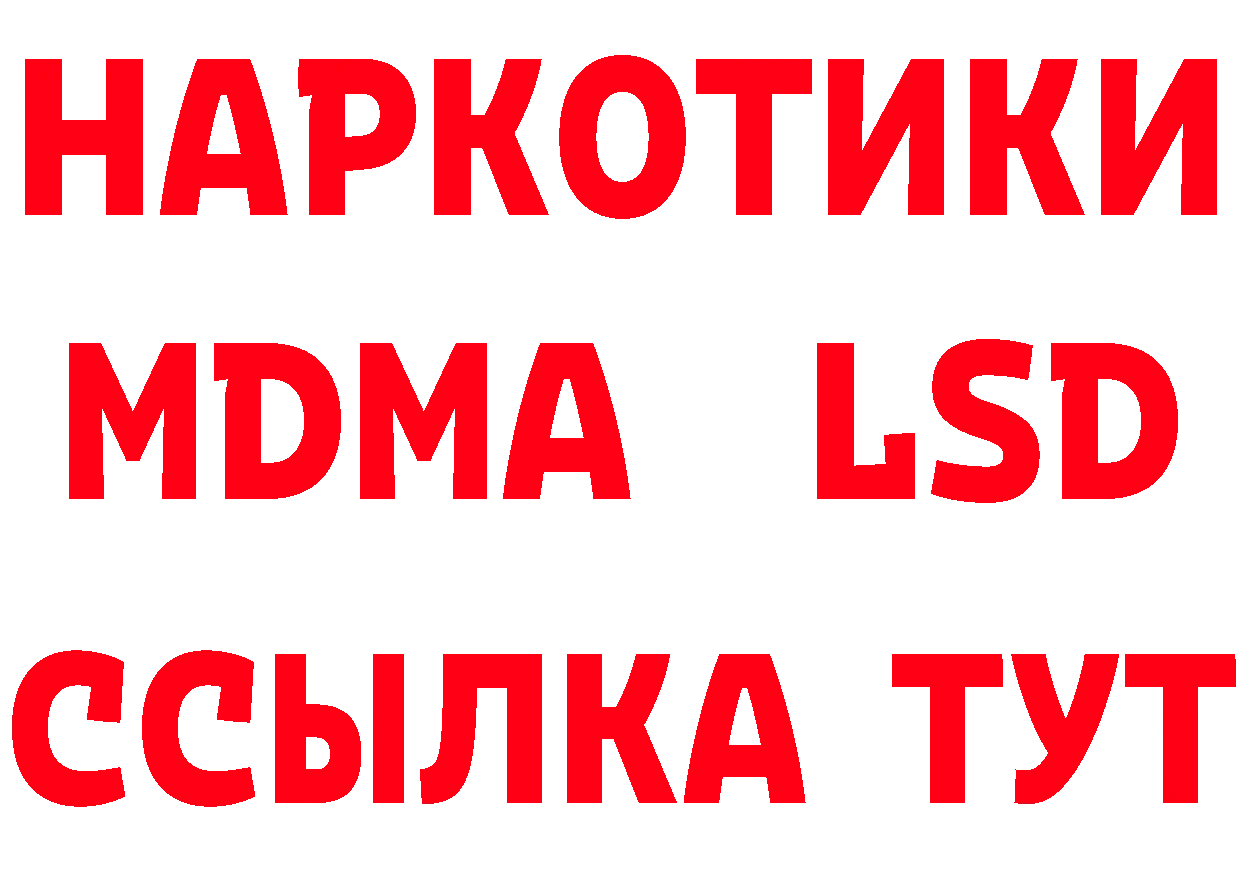 НАРКОТИКИ
MDMA LSD
ССЫЛКА ТУТ